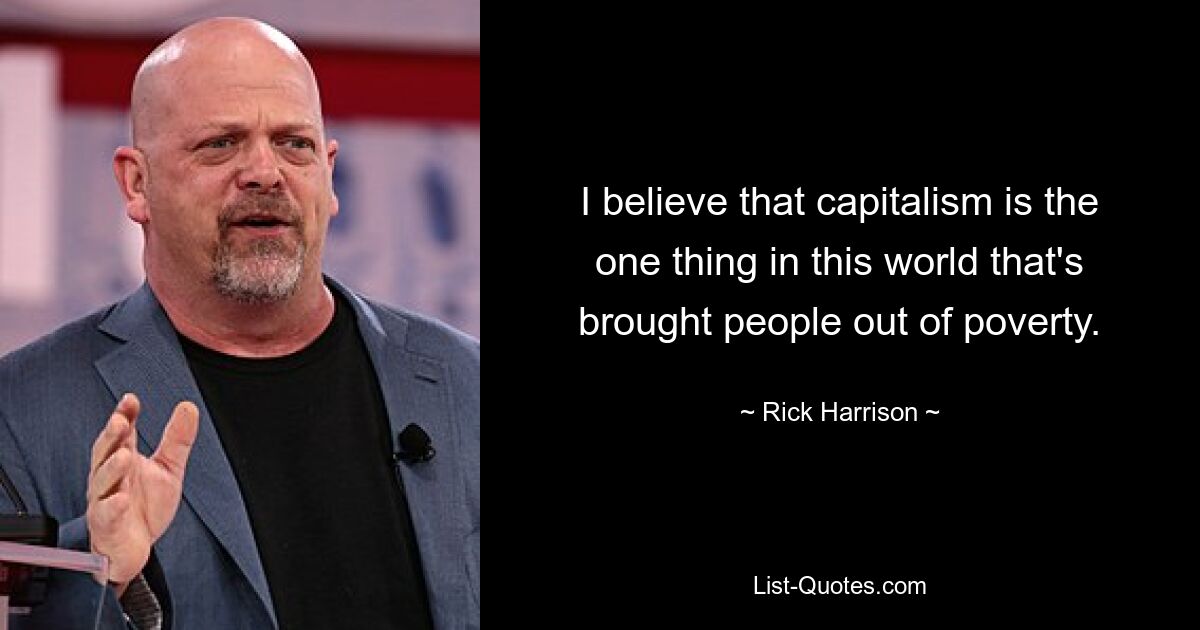 I believe that capitalism is the one thing in this world that's brought people out of poverty.

~ Rick Harrison ~

List-Quotes.com